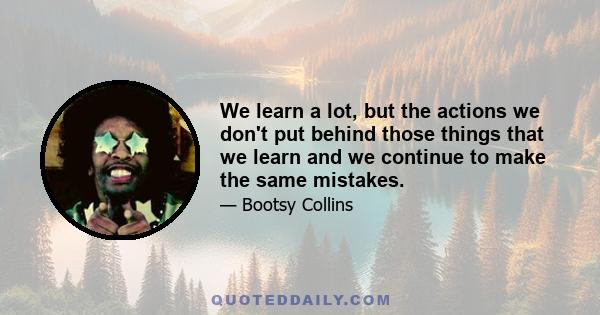 We learn a lot, but the actions we don't put behind those things that we learn and we continue to make the same mistakes.

— Bootsy Collins

QUOTEDDAILY.COM